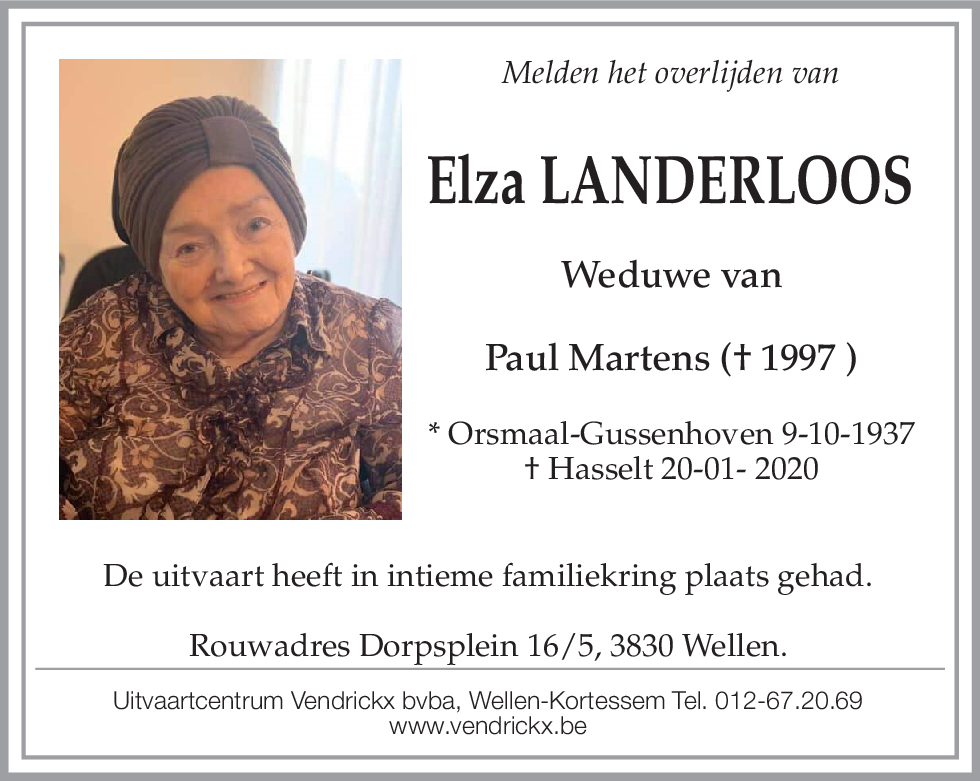 Melden het overlijden van

Elza LANDERLOOS

Weduwe van

Paul Martens († 1997 )

* Orsmaal-Gussenhoven 9-10-1937
† Hasselt 20-01- 2020

De uitvaart heeft in intieme familiekring plaats gehad.

Rouwadres Dorpsplein 16/5, 3830 Wellen.

Uitvaartcentrum Vendrickx bvba, Wellen-Kortessem Tel. 012-67.20.69
www.vendrickx.be